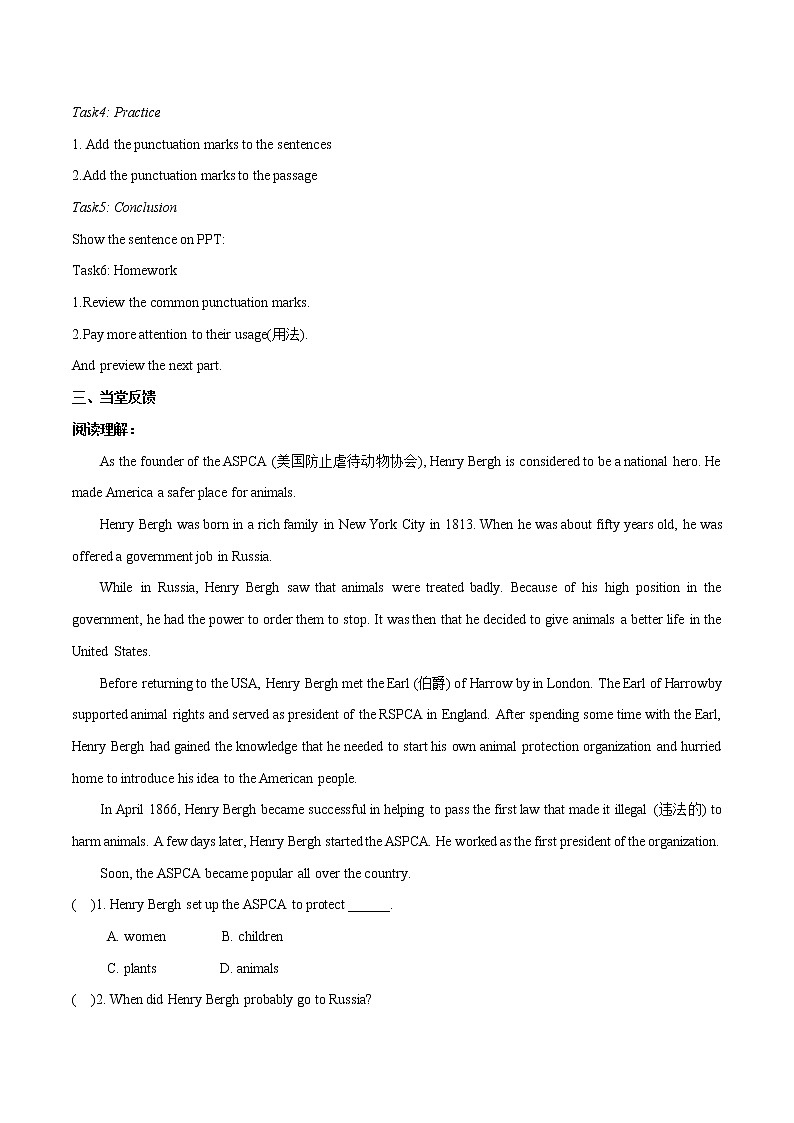 Task4: Practice

1. Add the punctuation marks to the sentences

2.Add the punctuation marks to the passage

Task5: Conclusion

Show the sentence on PPT:

Task6: Homework

1.Review the common punctuation marks.

2.Pay more attention to their usage(用法).

And preview the next part.

三、当堂反馈

阅读理解：

As the founder of the ASPCA (美国防止虐待动物协会), Henry Bergh is considered to be a national hero. He made America a safer place for animals.

Henry Bergh was born in a rich family in New York City in 1813. When he was about fifty years old, he was offered a government job in Russia.

While in Russia, Henry Bergh saw that animals were treated badly. Because of his high position in the government, he had the power to order them to stop. It was then that he decided to give animals a better life in the United States.

Before returning to the USA, Henry Bergh met the Earl (伯爵) of Harrow by in London. The Earl of Harrowby supported animal rights and served as president of the RSPCA in England. After spending some time with the Earl, Henry Bergh had gained the knowledge that he needed to start his own animal protection organization and hurried home to introduce his idea to the American people.

In April 1866, Henry Bergh became successful in helping to pass the first law that made it illegal (违法的) to harm animals. A few days later, Henry Bergh started the ASPCA. He worked as the first president of the organization.

Soon, the ASPCA became popular all over the country.

( )1. Henry Bergh set up the ASPCA to protect ______.

A. women B. children

C. plants D. animals

( )2. When did Henry Bergh probably go to Russia?